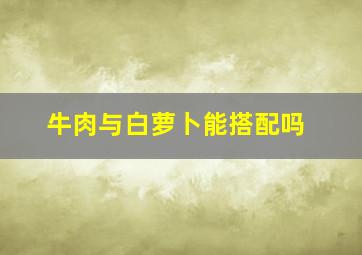 牛肉与白萝卜能搭配吗